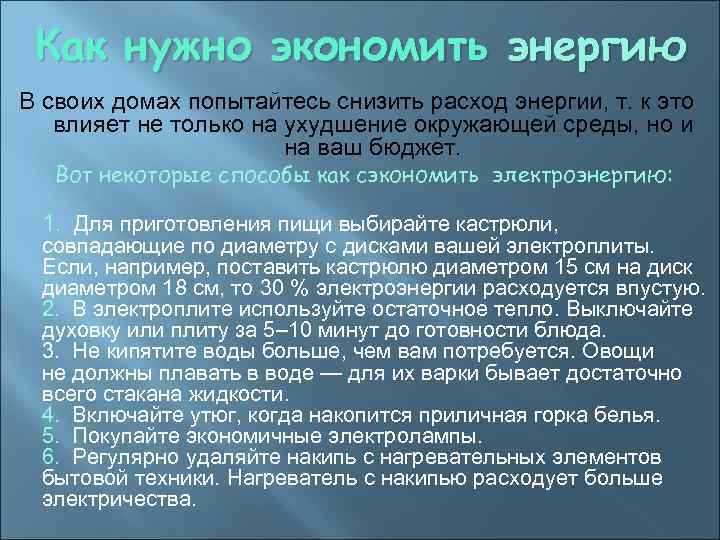 Как нужно экономить энергию

В своих домах попытайтесь снизить расход энергии, т. к это влияет не только на ухудшение окружающей среды, но и на ваш бюджет.

Вот некоторые способы как сэкономить электроэнергию:

1. Для приготовления пищи выбирайте кастрюли, совпадающие по диаметру с дисками вашей электроплиты. Если, например, поставить кастрюлю диаметром 15 см на диск диаметром 18 см, то 30 % электроэнергии расходуется впустую.
2. В электроплите используйте остаточное тепло. Выключайте духовку или плиту за 5–10 минут до готовности блюда.
3. Не кипятите воды больше, чем вам потребуется. Овощи не должны плавать в воде — для их варки бывает достаточно всего стакана жидкости.
4. Включайте утюг, когда накопится приличная горка белья.
5. Покупайте экономичные электролампы.
6. Регулярно удаляйте накипь с нагревательных элементов бытовой техники. Нагреватель с накипью расходует больше электричества.